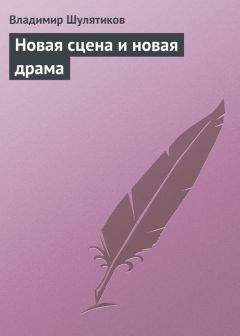 Владимир Шулятиков

Новая сцена и новая драма